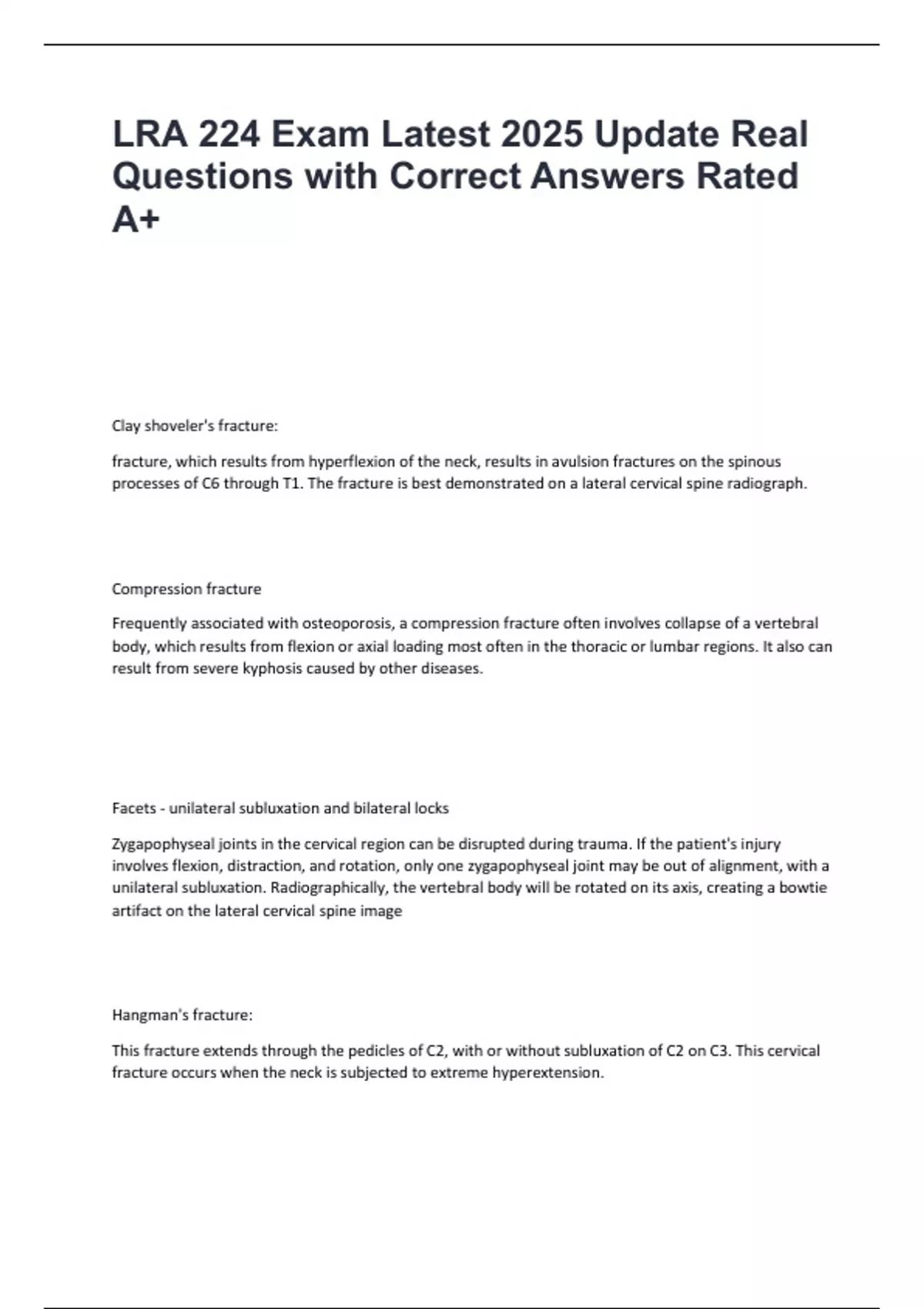 LRA 224 Exam Latest 2025 Update Real Questions with Correct Answers Rated A+

Clay shoveler's fracture:

fracture, which results from hyperflexion of the neck, results in avulsion fractures on the spinous processes of C6 through T1. The fracture is best demonstrated on a lateral cervical spine radiograph.

Compression fracture

Frequently associated with osteoporosis, a compression fracture often involves collapse of a vertebral body, which results from flexion or axial loading most often in the thoracic or lumbar regions. It also can result from severe kyphosis caused by other diseases.

Facets - unilateral subluxation and bilateral locks

Zygapophyseal joints in the cervical region can be disrupted during trauma. If the patient's injury involves flexion, distraction, and rotation, only one zygapophyseal joint may be out of alignment, with a unilateral subluxation. Radiographically, the vertebral body will be rotated on its axis, creating a bowtie artifact on the lateral cervical spine image

Hangman's fracture:

This fracture extends through the pedicles of C2, with or without subluxation of C2 on C3. This cervical fracture occurs when the neck is subjected to extreme hyperextension.